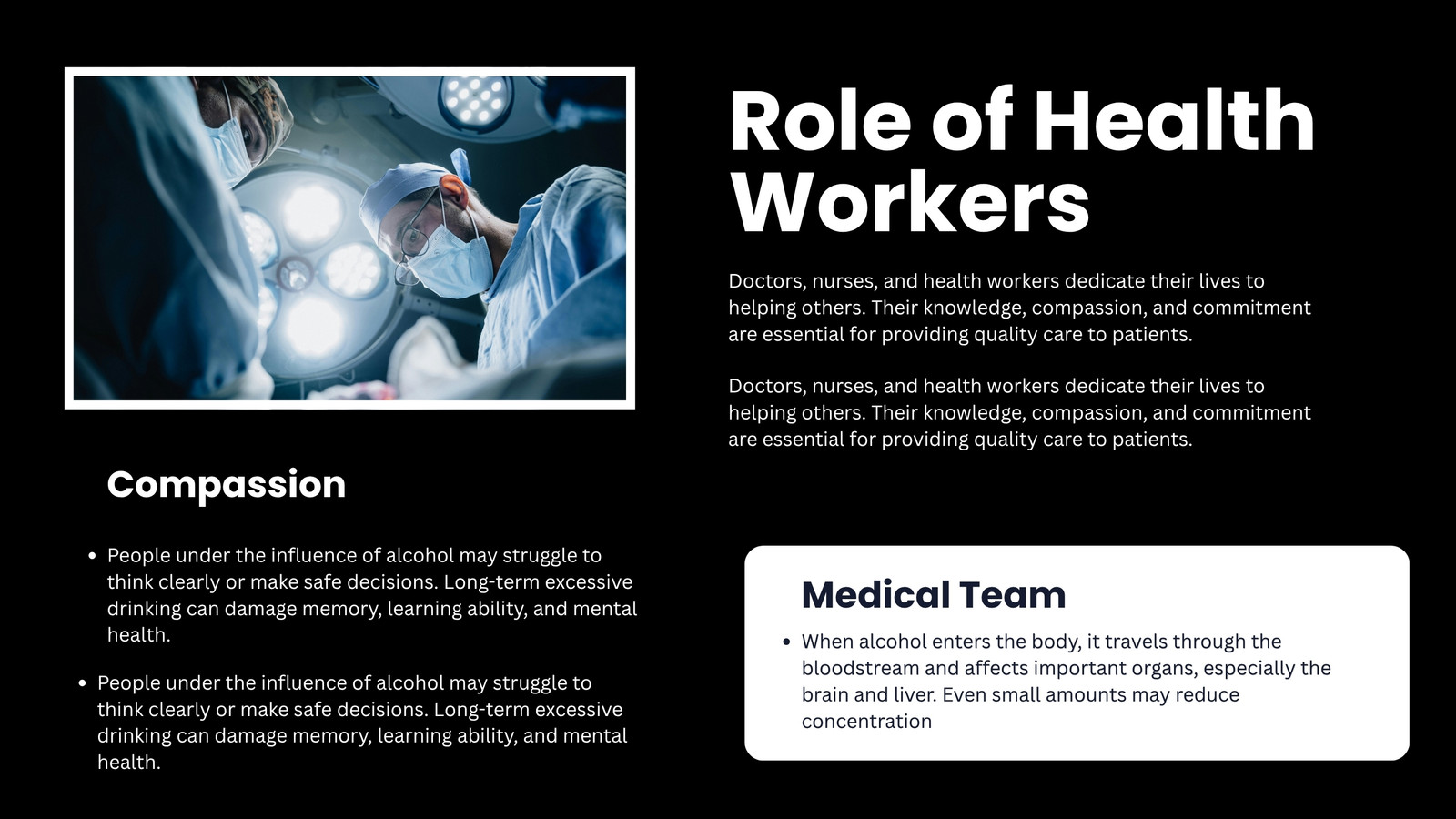 Role of Health Workers

Doctors, nurses, and health workers dedicate their lives to helping others. Their knowledge, compassion, and commitment are essential for providing quality care to patients.

Doctors, nurses, and health workers dedicate their lives to helping others. Their knowledge, compassion, and commitment are essential for providing quality care to patients.

Compassion

• People under the influence of alcohol may struggle to think clearly or make safe decisions. Long-term excessive drinking can damage memory, learning ability, and mental health.

• People under the influence of alcohol may struggle to think clearly or make safe decisions. Long-term excessive drinking can damage memory, learning ability, and mental health.

Medical Team

• When alcohol enters the body, it travels through the bloodstream and affects important organs, especially the brain and liver. Even small amounts may reduce concentration